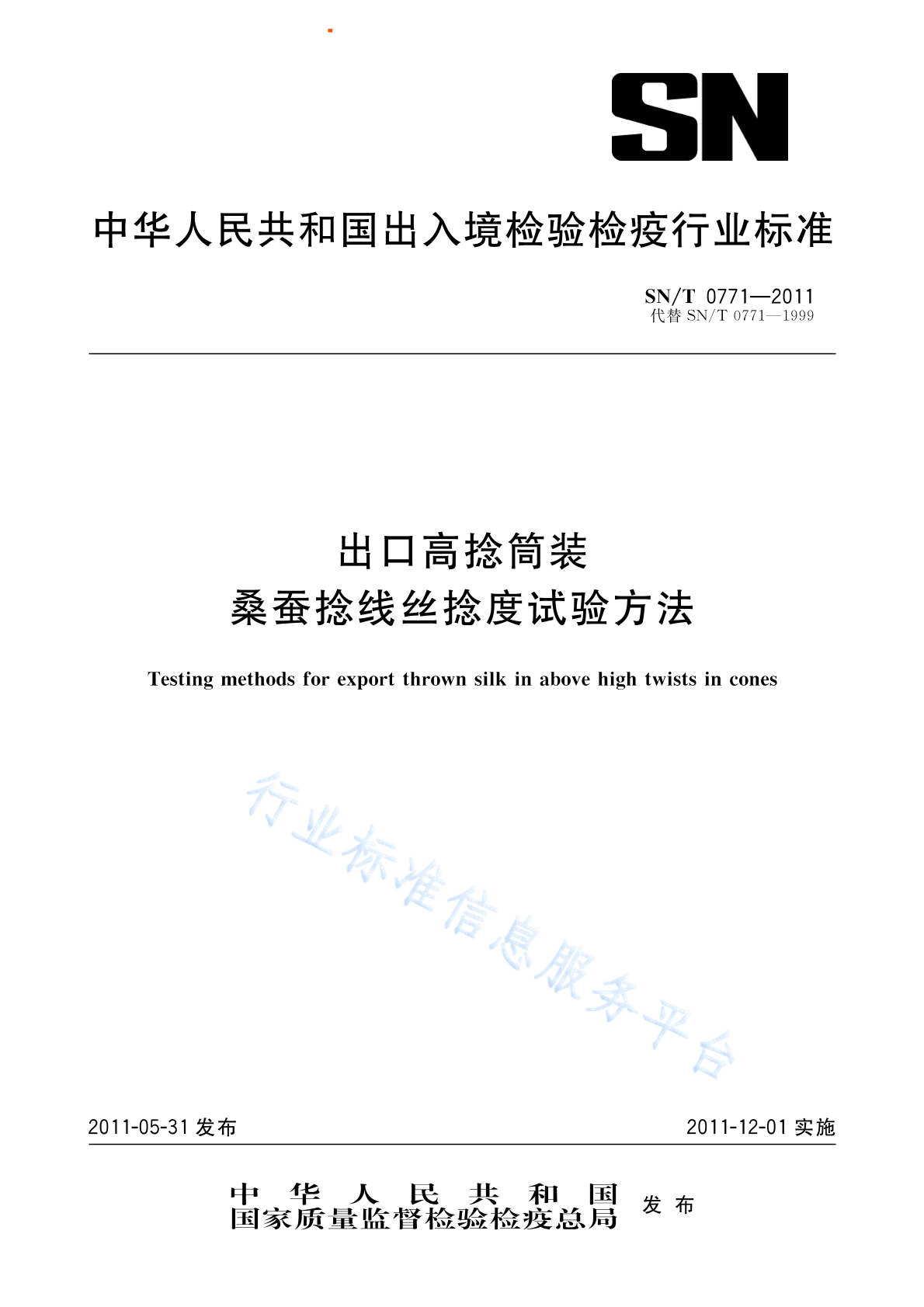 SN

中华人民共和国出入境检验检疫行业标准

SN/T 0771—2011
代替 SN/T 0771—1999

出口高捻筒装
桑蚕捻线丝捻度试验方法

Testing methods for export thrown silk in above high twists in cones

行业标准信息服务平台

2011-05-31 发布

2011-12-01 实施

中华人民共和国
国家质量监督检验检疫总局 发布